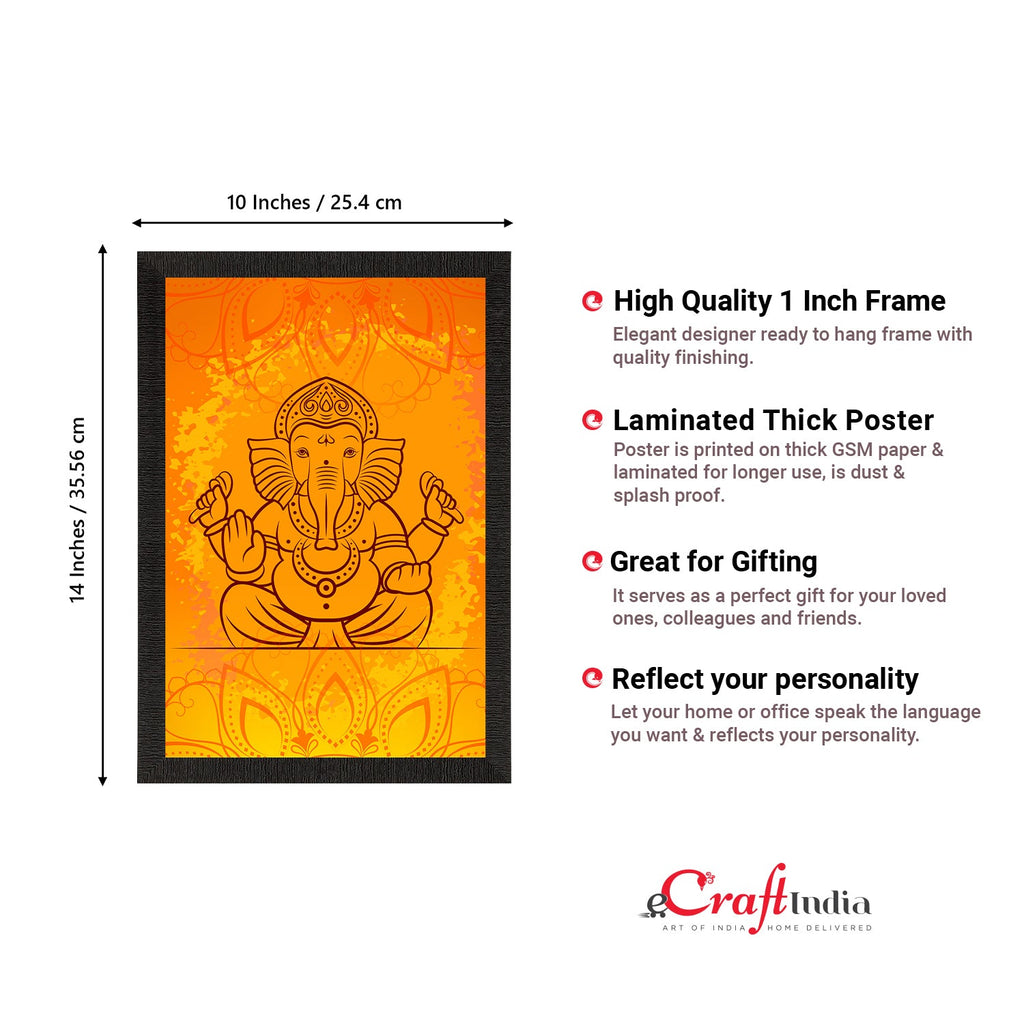 10 Inches / 25.4 cm

14 Inches / 35.56 cm

High Quality 1 Inch Frame
Elegant designer ready to hang frame with quality finishing.

Laminated Thick Poster
Poster is printed on thick GSM paper & laminated for longer use, is dust & splash proof.

Great for Gifting
It serves as a perfect gift for your loved ones, colleagues and friends.

Reflect your personality
Let your home or office speak the language you want & reflects your personality.

eCraftIndia
ART OF INDIA HOME DELIVERED